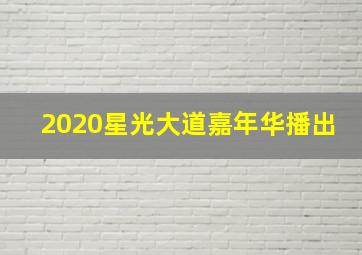 2020星光大道嘉年华播出